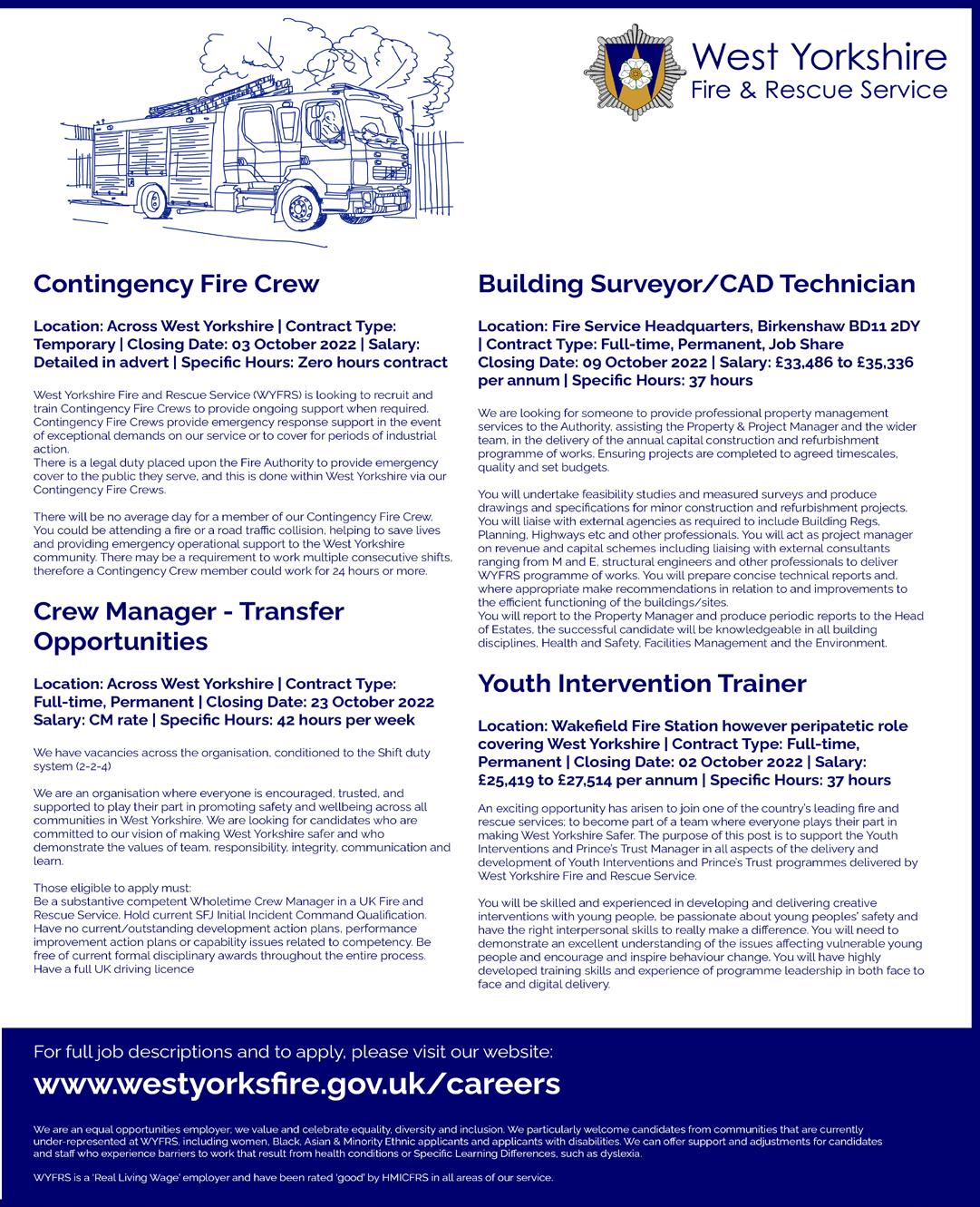 West Yorkshire
Fire & Rescue Service

Contingency Fire Crew

Location: Across West Yorkshire | Contract Type: Temporary | Closing Date: 03 October 2022 | Salary: Detailed in advert | Specific Hours: Zero hours contract

West Yorkshire Fire and Rescue Service (WYFRS) is looking to recruit and train Contingency Fire Crews to provide ongoing support when required. Contingency Fire Crews provide emergency response support in the event of exceptional demands on our service or to cover for periods of industrial action.
There is a legal duty placed upon the Fire Authority to provide emergency cover to the public they serve, and this is done within West Yorkshire via our Contingency Fire Crews.

There will be no average day for a member of our Contingency Fire Crew. You could be attending a fire or a road traffic collision, helping to save lives and providing emergency operational support to the West Yorkshire community. There may be a requirement to work multiple consecutive shifts, therefore a Contingency Crew member could work for 24 hours or more.

Crew Manager - Transfer Opportunities

Location: Across West Yorkshire | Contract Type: Full-time, Permanent | Closing Date: 23 October 2022 Salary: CM rate | Specific Hours: 42 hours per week

We have vacancies across the organisation, conditioned to the Shift duty system (2-2-4)

We are an organisation where everyone is encouraged, trusted, and supported to play their part in promoting safety and wellbeing across all communities in West Yorkshire. We are looking for candidates who are committed to our vision of making West Yorkshire safer and who demonstrate the values of team, responsibility, integrity, communication and learn.

Those eligible to apply must:
Be a substantive competent Wholetime Crew Manager in a UK Fire and Rescue Service. Hold current SFJ Initial Incident Command Qualification. Have no current/outstanding development action plans, performance improvement action plans or capability issues related to competency. Be free of current formal disciplinary awards throughout the entire process. Have a full UK driving licence

Building Surveyor/CAD Technician

Location: Fire Service Headquarters, Birkenshaw BD11 2DY | Contract Type: Full-time, Permanent, Job Share Closing Date: 09 October 2022 | Salary: £33,486 to £35,336 per annum | Specific Hours: 37 hours

We are looking for someone to provide professional property management services to the Authority, assisting the Property & Project Manager and the wider team, in the delivery of the annual capital construction and refurbishment programme of works. Ensuring projects are completed to agreed timescales, quality and set budgets.

You will undertake feasibility studies and measured surveys and produce drawings and specifications for minor construction and refurbishment projects. You will liaise with external agencies as required to include Building Regs, Planning, Highways etc and other professionals. You will act as project manager on revenue and capital schemes including liaising with external consultants ranging from M and E, structural engineers and other professionals to deliver WYFRS programme of works. You will prepare concise technical reports and, where appropriate make recommendations in relation to and improvements to the efficient functioning of the buildings/sites.
You will report to the Property Manager and produce periodic reports to the Head of Estates, the successful candidate will be knowledgeable in all building disciplines, Health and Safety, Facilities Management and the Environment.

Youth Intervention Trainer

Location: Wakefield Fire Station however peripatetic role covering West Yorkshire | Contract Type: Full-time, Permanent | Closing Date: 02 October 2022 | Salary: £25,419 to £27,514 per annum | Specific Hours: 37 hours

An exciting opportunity has arisen to join one of the country's leading fire and rescue services; to become part of a team where everyone plays their part in making West Yorkshire Safer. The purpose of this post is to support the Youth Interventions and Prince's Trust Manager in all aspects of the delivery and development of Youth Interventions and Prince's Trust programmes delivered by West Yorkshire Fire and Rescue Service.

You will be skilled and experienced in developing and delivering creative interventions with young people, be passionate about young peoples' safety and have the right interpersonal skills to really make a difference. You will need to demonstrate an excellent understanding of the issues affecting vulnerable young people and encourage and inspire behaviour change. You will have highly developed training skills and experience of programme leadership in both face to face and digital delivery.

For full job descriptions and to apply, please visit our website:
www.westyorksfire.gov.uk/careers

We are an equal opportunities employer; we value and celebrate equality, diversity and inclusion. We particularly welcome candidates from communities that are currently under-represented at WYFRS, including women, Black, Asian & Minority Ethnic applicants and applicants with disabilities. We can offer support and adjustments for candidates and staff who experience barriers to work that result from health conditions or Specific Learning Differences, such as dyslexia.

WYFRS is a 'Real Living Wage' employer and have been rated 'good' by HMICFRS in all areas of our service.